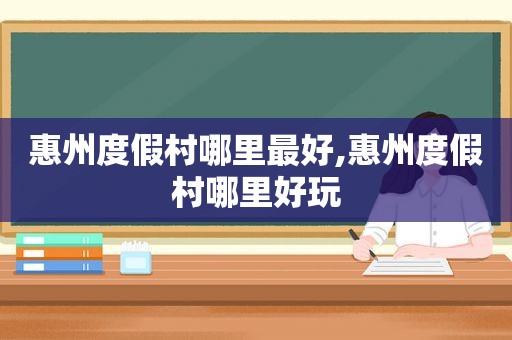 惠州度假村哪里最好,惠州度假村哪里好玩